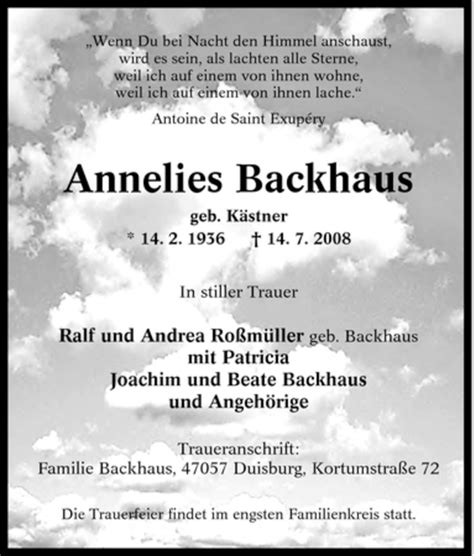 „Wenn Du bei Nacht den Himmel anschaust, wird es sein, als lachten alle Sterne, weil ich auf einem von ihnen wohne, weil ich auf einem von ihnen lache.“

Antoine de Saint Exupéry

Annelies Backhaus

geb. Kästner

* 14. 2. 1936 † 14. 7. 2008

In stiller Trauer

Ralf und Andrea Roßmüller geb. Backhaus
mit Patricia
Joachim und Beate Backhaus
und Angehörige

Traueranschrift:
Familie Backhaus, 47057 Duisburg, Kortumstraße 72

Die Trauerfeier findet im engsten Familienkreis statt.